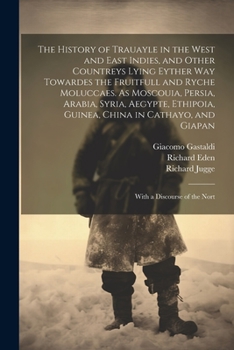 The History of Trauayle in the West and East Indies, and Other Countreys Lying Eyther Way Towardes the Fruitfull and Ryche Moluccaes. As Moscouia, Persia, Arabia, Syria, Aegypte, Ethipoia, Guinea, China in Cathayo, and Giapan

Giacomo Gastaldi
Richard Eden
Richard Jugge

With a Discourse of the Nort